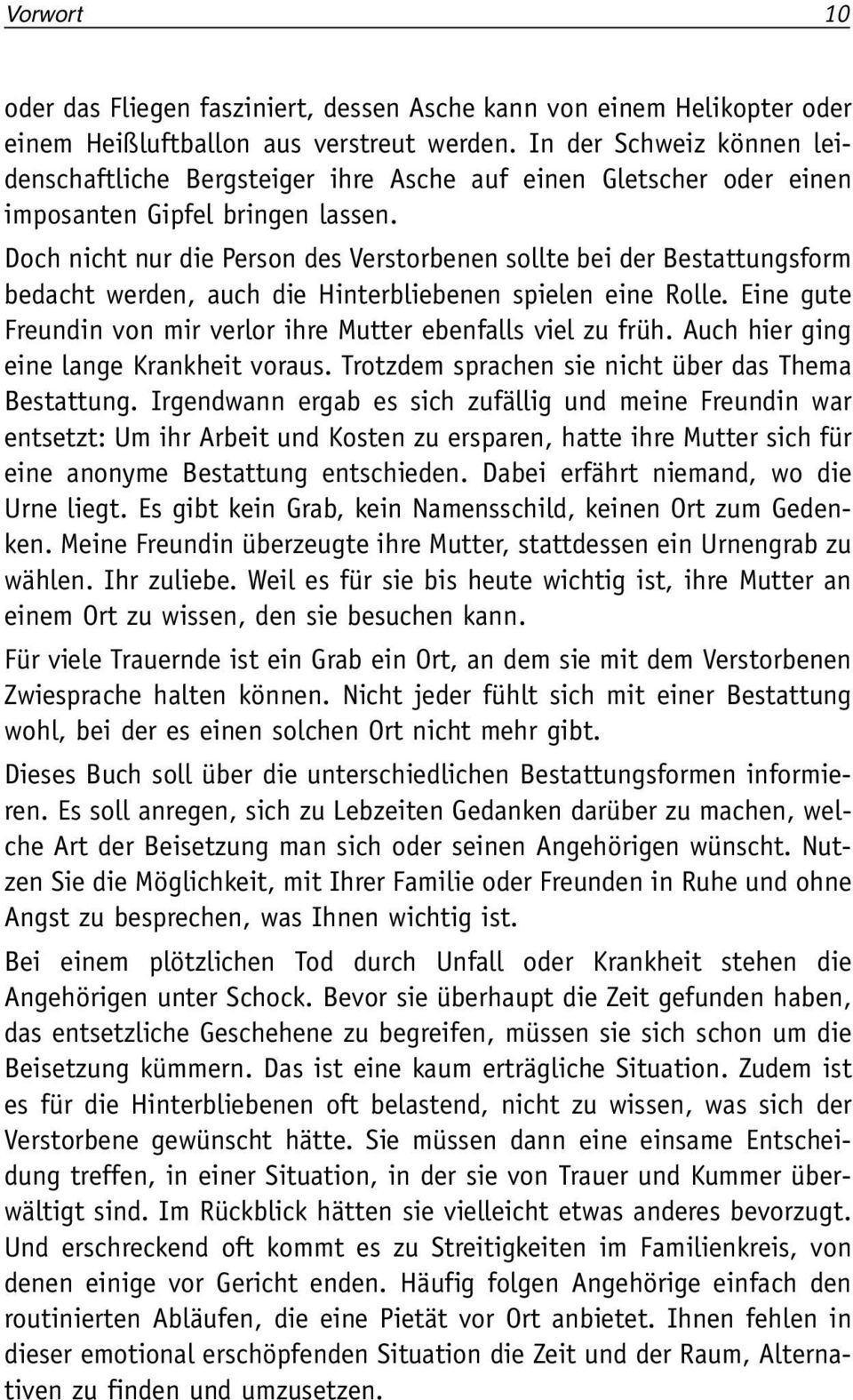 Vorwort 10

oder das Fliegen fasziniert, dessen Asche kann von einem Helikopter oder einem Heißluftballon aus verstreut werden. In der Schweiz können leidenschaftliche Bergsteiger ihre Asche auf einen Gletscher oder einen imposanten Gipfel bringen lassen.
Doch nicht nur die Person des Verstorbenen sollte bei der Bestattungsform bedacht werden, auch die Hinterbliebenen spielen eine Rolle. Eine gute Freundin von mir verlor ihre Mutter ebenfalls viel zu früh. Auch hier ging eine lange Krankheit voraus. Trotzdem sprachen sie nicht über das Thema Bestattung. Irgendwann ergab es sich zufällig und meine Freundin war entsetzt: Um ihr Arbeit und Kosten zu ersparen, hatte ihre Mutter sich für eine anonyme Bestattung entschieden. Dabei erfährt niemand, wo die Urne liegt. Es gibt kein Grab, kein Namensschild, keinen Ort zum Gedenken. Meine Freundin überzeugte ihre Mutter, stattdessen ein Urnengrab zu wählen. Ihr zuliebe. Weil es für sie bis heute wichtig ist, ihre Mutter an einem Ort zu wissen, den sie besuchen kann.

Für viele Trauernde ist ein Grab ein Ort, an dem sie mit dem Verstorbenen Zwiesprache halten können. Nicht jeder fühlt sich mit einer Bestattung wohl, bei der es einen solchen Ort nicht mehr gibt.

Dieses Buch soll über die unterschiedlichen Bestattungsformen informieren. Es soll anregen, sich zu Lebzeiten Gedanken darüber zu machen, welche Art der Beisetzung man sich oder seinen Angehörigen wünscht. Nutzen Sie die Möglichkeit, mit Ihrer Familie oder Freunden in Ruhe und ohne Angst zu besprechen, was Ihnen wichtig ist.

Bei einem plötzlichen Tod durch Unfall oder Krankheit stehen die Angehörigen unter Schock. Bevor sie überhaupt die Zeit gefunden haben, das entsetzliche Geschehene zu begreifen, müssen sie sich schon um die Beisetzung kümmern. Das ist eine kaum erträgliche Situation. Zudem ist es für die Hinterbliebenen oft belastend, nicht zu wissen, was sich der Verstorbene gewünscht hätte. Sie müssen dann eine einsame Entscheidung treffen, in einer Situation, in der sie von Trauer und Kummer überwältigt sind. Im Rückblick hätten sie vielleicht etwas anderes bevorzugt. Und erschreckend oft kommt es zu Streitigkeiten im Familienkreis, von denen einige vor Gericht enden. Häufig folgen Angehörige einfach den routinierten Abläufen, die eine Pietät vor Ort anbietet. Ihnen fehlen in dieser emotional erschöpfenden Situation die Zeit und der Raum, Alternativen zu finden und umzusetzen.